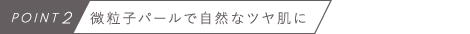 POINT 2 微粒子パールで自然なツヤ肌に